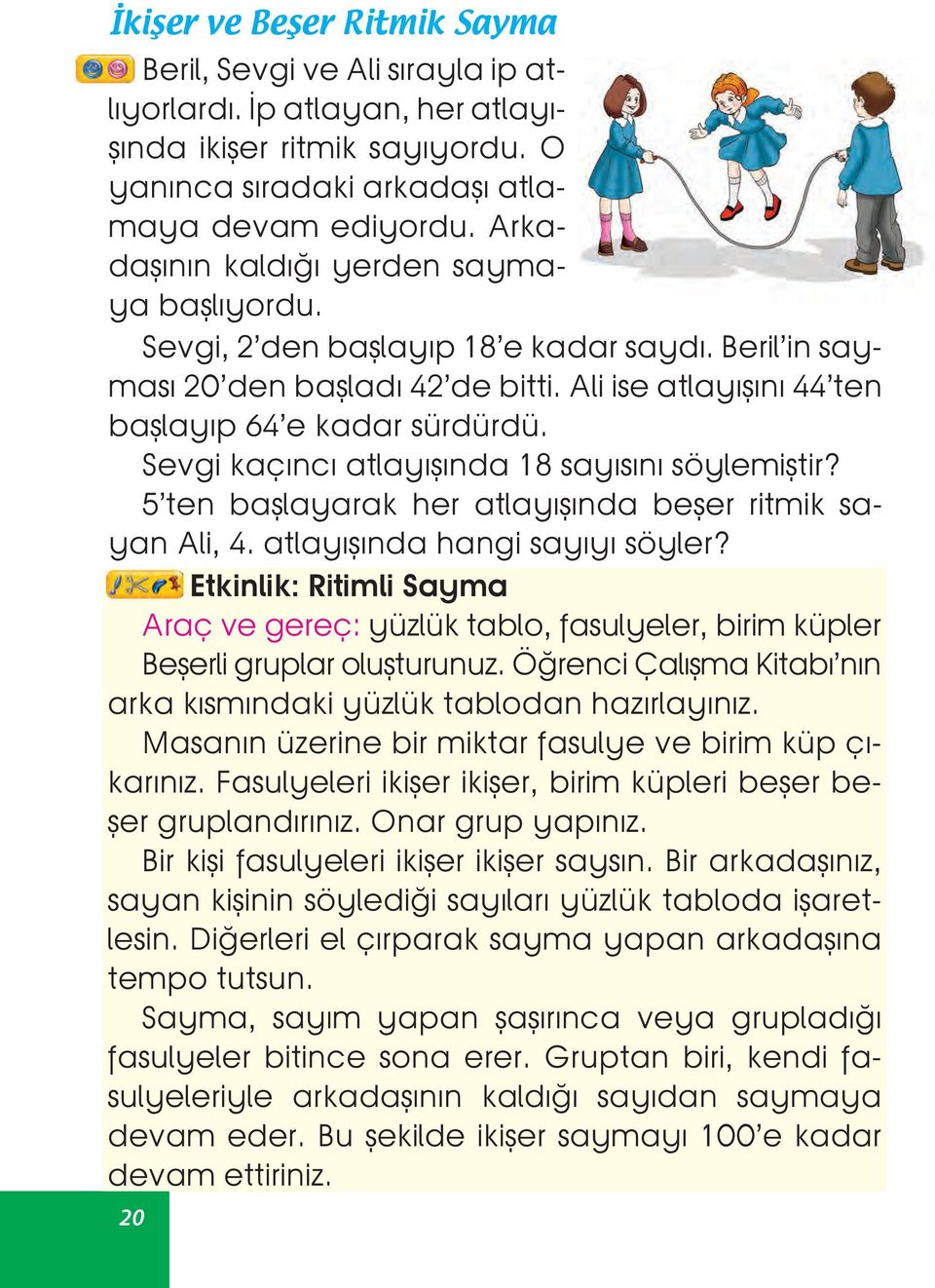 İkişer ve Beşer Ritmik Sayma

Beril, Sevgi ve Ali sırayla ip atlıyorlardı. İp atlayan, her atlayışında ikişer ritmik sayıyordu. O yanınca sıradaki arkadaşı atlamaya devam ediyordu. Arkadaşının kaldığı yerden saymaya başlıyordu.

Sevgi, 2'den başlayıp 18'e kadar saydı. Beril'in sayması 20'den başladı 42'de bitti. Ali ise atlayışını 44'ten başlayıp 64'e kadar sürdürdü.

Sevgi kaçıncı atlayışında 18 sayısını söylemiştir?

5'ten başlayarak her atlayışında beşer ritmik sayan Ali, 4. atlayışında hangi sayıyı söyler?

Etkinlik: Ritimli Sayma

Araç ve gereç: yüzlük tablo, fasulyeler, birim küpler

Beşerli gruplar oluşturunuz. Öğrenci Çalışma Kitabı'nın arka kısmındaki yüzlük tablodan hazırlayınız.

Masanın üzerine bir miktar fasulye ve birim küp çıkarınız. Fasulyeleri ikişer ikişer, birim küpleri beşer beşer gruplandırınız. Onar grup yapınız.

Bir kişi fasulyeleri ikişer ikişer saysın. Bir arkadaşınız, sayan kişinin söylediği sayıları yüzlük tabloda işaretlesin. Diğerleri el çırparak sayma yapan arkadaşına tempo tutsun.

Sayma, sayım yapan şaşırınca veya grupladığı fasulyeler bitince sona erer. Gruptan biri, kendi fasulyeleriyle arkadaşının kaldığı sayıdan saymaya devam eder. Bu şekilde ikişer saymayı 100'e kadar devam ettiriniz.

20